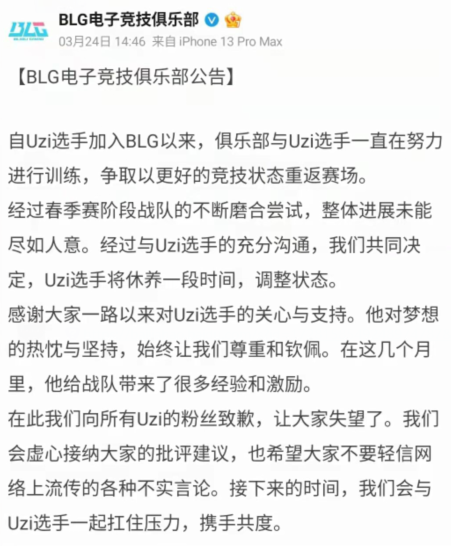 BLG
BILIBILI GAMING

BLG电子竞技俱乐部

03月24日 14:46 来自 iPhone 13 Pro Max

【BLG电子竞技俱乐部公告】

自Uzi选手加入BLG以来，俱乐部与Uzi选手一直在努力进行训练，争取以更好的竞技状态重返赛场。
经过春季赛阶段战队的不断磨合尝试，整体进展未能尽如人意。经过与Uzi选手的充分沟通，我们共同决定，Uzi选手将休养一段时间，调整状态。
感谢大家一路以来对Uzi选手的关心与支持。他对梦想的热忱与坚持，始终让我们尊重和钦佩。在这几个月里，他给战队带来了很多经验和激励。
在此我们向所有Uzi的粉丝致歉，让大家失望了。我们会虚心接纳大家的批评建议，也希望大家不要轻信网络上流传的各种不实言论。接下来的时间，我们会与Uzi选手一起扛住压力，携手共度。